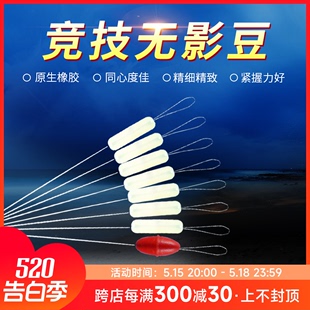 竞技无影豆

○ 原生橡胶 ○ 同心度佳 ○ 精细精致 ○ 紧握力好

520
告白季

活动时间：5.15 20:00 - 5.18 23:59

跨店每满300减30·上不封顶